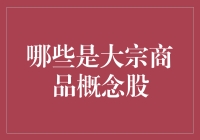 哪些是大宗商品概念股